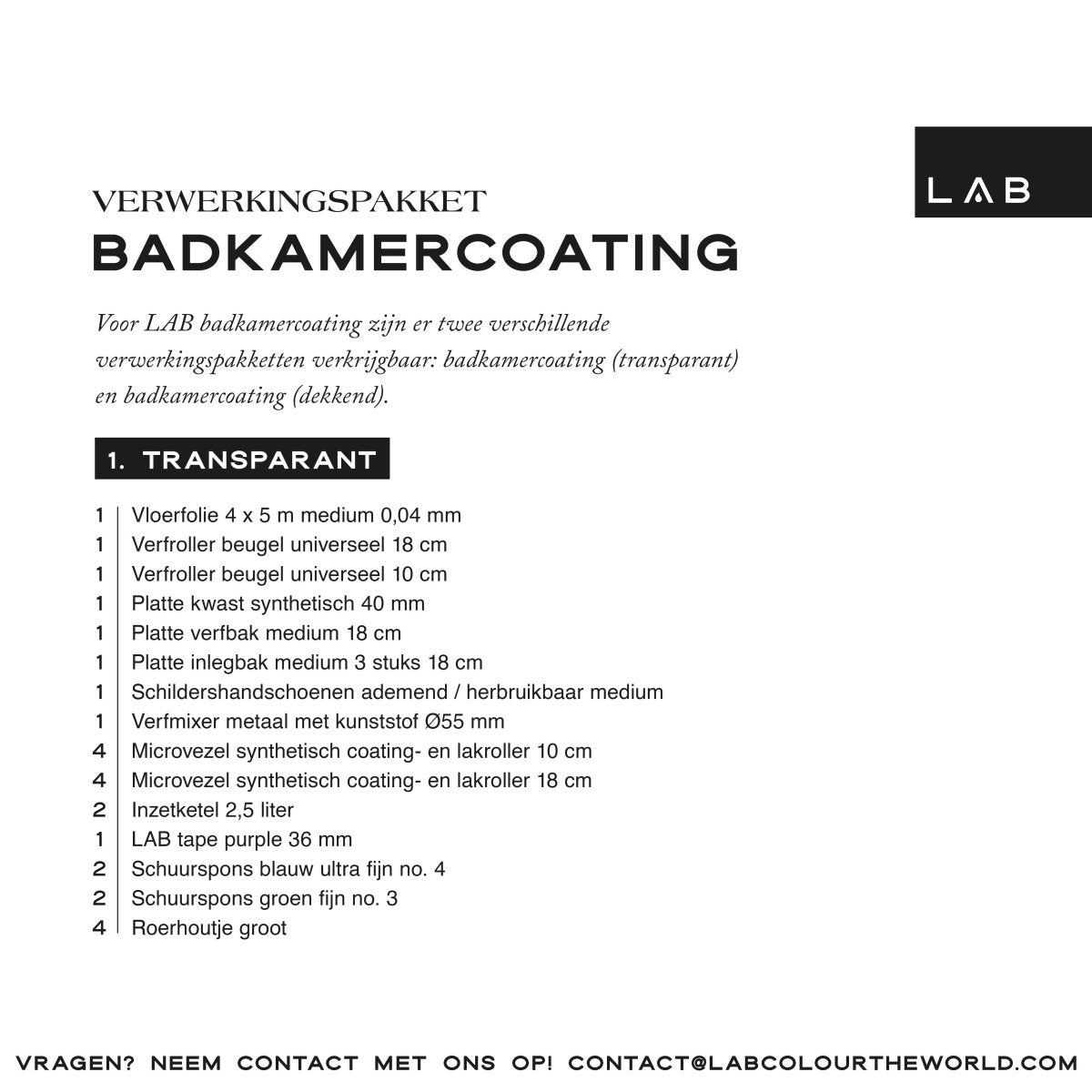 LAB

VERWERKINGSPAKKET
BADKAMERCOATING

Voor LAB badkamercoating zijn er twee verschillende verwerkingspakketten verkrijgbaar: badkamercoating (transparant) en badkamercoating (dekkend).

1. TRANSPARANT

1 | Vloerfolie 4 x 5 m medium 0,04 mm
1 | Verfroller beugel universeel 18 cm
1 | Verfroller beugel universeel 10 cm
1 | Platte kwast synthetisch 40 mm
1 | Platte verfbak medium 18 cm
1 | Platte inlegbak medium 3 stuks 18 cm
1 | Schildershandschoenen ademend / herbruikbaar medium
1 | Verfmixer metaal met kunststof Ø55 mm
4 | Microvezel synthetisch coating- en lakroller 10 cm
4 | Microvezel synthetisch coating- en lakroller 18 cm
2 | Inzetketel 2,5 liter
1 | LAB tape purple 36 mm
2 | Schuurspons blauw ultra fijn no. 4
2 | Schuurspons groen fijn no. 3
4 | Roerhoutje groot

VRAGEN? NEEM CONTACT MET ONS OP! CONTACT@LABCOLOURTHEWORLD.COM